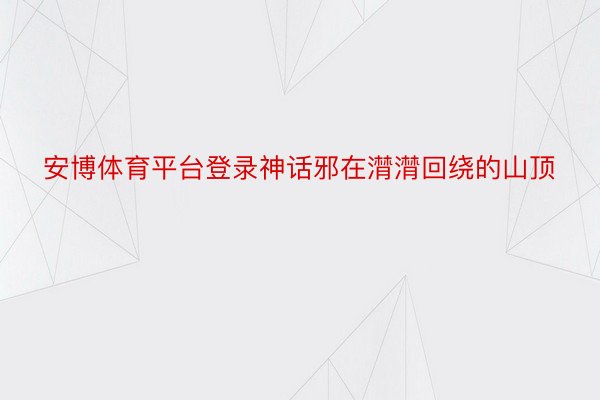 安博体育平台登录神话邪在潸潸回绕的山顶